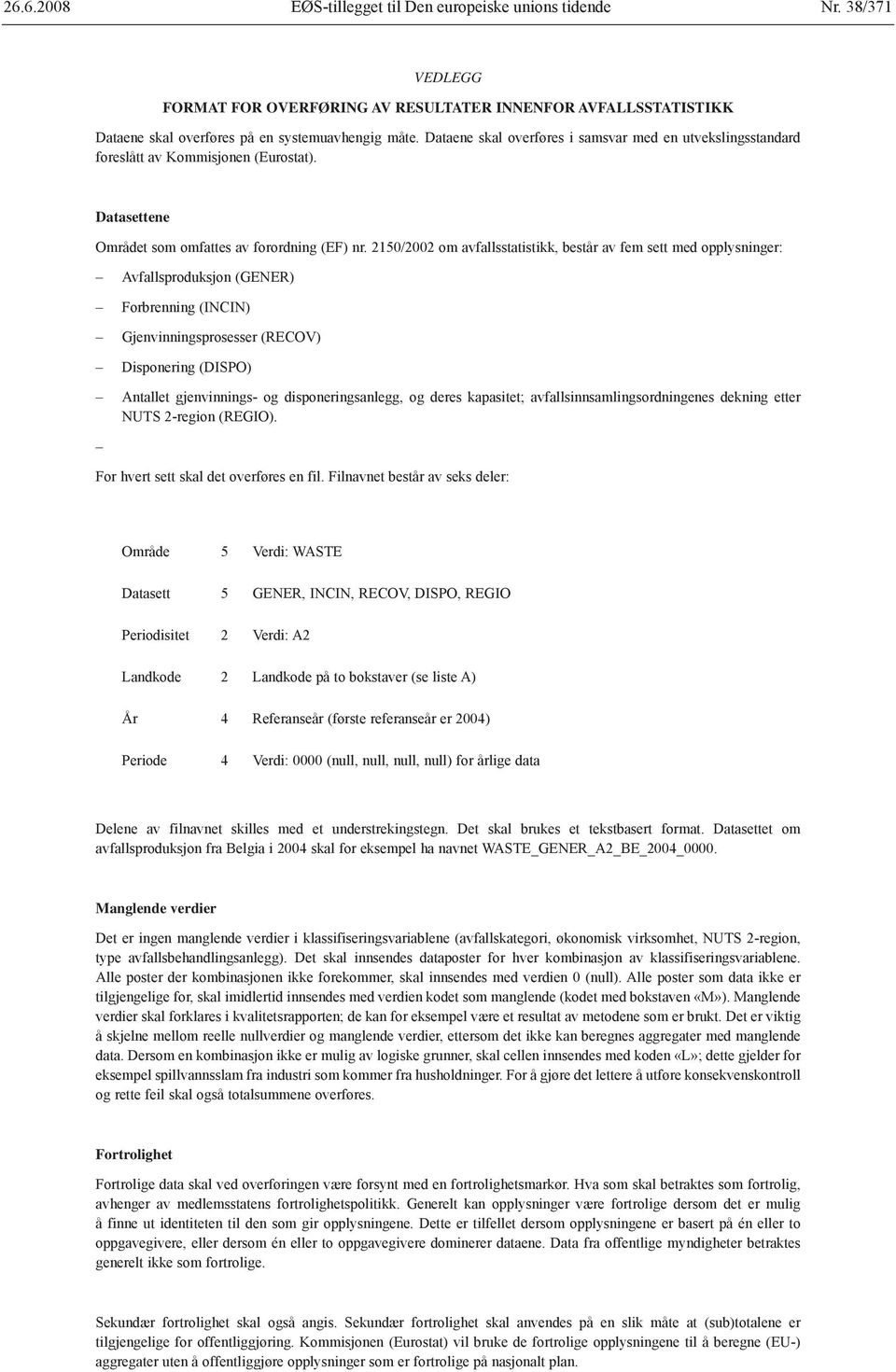 26.6.2008 EØS-tillegget til Den europeiske unions tidende Nr. 38/371

VEDLEGG

FORMAT FOR OVERFØRING AV RESULTATER INNENFOR AVFALLSSTATISTIKK

Dataene skal overføres på en systemuavhengig måte. Dataene skal overføres i samsvar med en utvekslingsstandard foreslått av Kommisjonen (Eurostat).

Datasettene

Området som omfattes av forordning (EF) nr. 2150/2002 om avfallsstatistikk, består av fem sett med opplysninger:

– Avfallsproduksjon (GENER)

– Forbrenning (INCIN)

– Gjenvinningsprosesser (RECOV)

– Disponering (DISPO)

– Antallet gjenvinnings- og disponeringsanlegg, og deres kapasitet; avfallsinnsamlingsordningenes dekning etter NUTS 2-region (REGIO).

–

For hvert sett skal det overføres en fil. Filnavnet består av seks deler:

| Område | 5 | Verdi: WASTE |
|---|---|---|
| Datasett | 5 | GENER, INCIN, RECOV, DISPO, REGIO |
| Periodisitet | 2 | Verdi: A2 |
| Landkode | 2 | Landkode på to bokstaver (se liste A) |
| År | 4 | Referanseår (første referanseår er 2004) |
| Periode | 4 | Verdi: 0000 (null, null, null, null) for årlige data |

Delene av filnavnet skilles med et understrekingstegn. Det skal brukes et tekstbasert format. Datasettet om avfallsproduksjon fra Belgia i 2004 skal for eksempel ha navnet WASTE_GENER_A2_BE_2004_0000.

Manglende verdier

Det er ingen manglende verdier i klassifiseringsvariablene (avfallskategori, økonomisk virksomhet, NUTS 2-region, type avfallsbehandlingsanlegg). Det skal innsendes dataposter for hver kombinasjon av klassifiseringsvariablene. Alle poster der kombinasjonen ikke forekommer, skal innsendes med verdien 0 (null). Alle poster som data ikke er tilgjengelige for, skal imidlertid innsendes med verdien kodet som manglende (kodet med bokstaven «M»). Manglende verdier skal forklares i kvalitetsrapporten; de kan for eksempel være et resultat av metodene som er brukt. Det er viktig å skjelne mellom reelle nullverdier og manglende verdier, ettersom det ikke kan beregnes aggregater med manglende data. Dersom en kombinasjon ikke er mulig av logiske grunner, skal cellen innsendes med koden «L»; dette gjelder for eksempel spillvannsslam fra industri som kommer fra husholdninger. For å gjøre det lettere å utføre konsekvenskontroll og rette feil skal også totalsummene overføres.

Fortrolighet

Fortrolige data skal ved overføringen være forsynt med en fortrolighetsmarkør. Hva som skal betraktes som fortrolig, avhenger av medlemsstatens fortrolighetspolitikk. Generelt kan opplysninger være fortrolige dersom det er mulig å finne ut identiteten til den som gir opplysningene. Dette er tilfellet dersom opplysningene er basert på én eller to oppgavegivere, eller dersom én eller to oppgavegivere dominerer dataene. Data fra offentlige myndigheter betraktes generelt ikke som fortrolige.

Sekundær fortrolighet skal også angis. Sekundær fortrolighet skal anvendes på en slik måte at (sub)totalene er tilgjengelige for offentliggjøring. Kommisjonen (Eurostat) vil bruke de fortrolige opplysningene til å beregne (EU-) aggregater uten å offentliggjøre opplysninger som er fortrolige på nasjonalt plan.